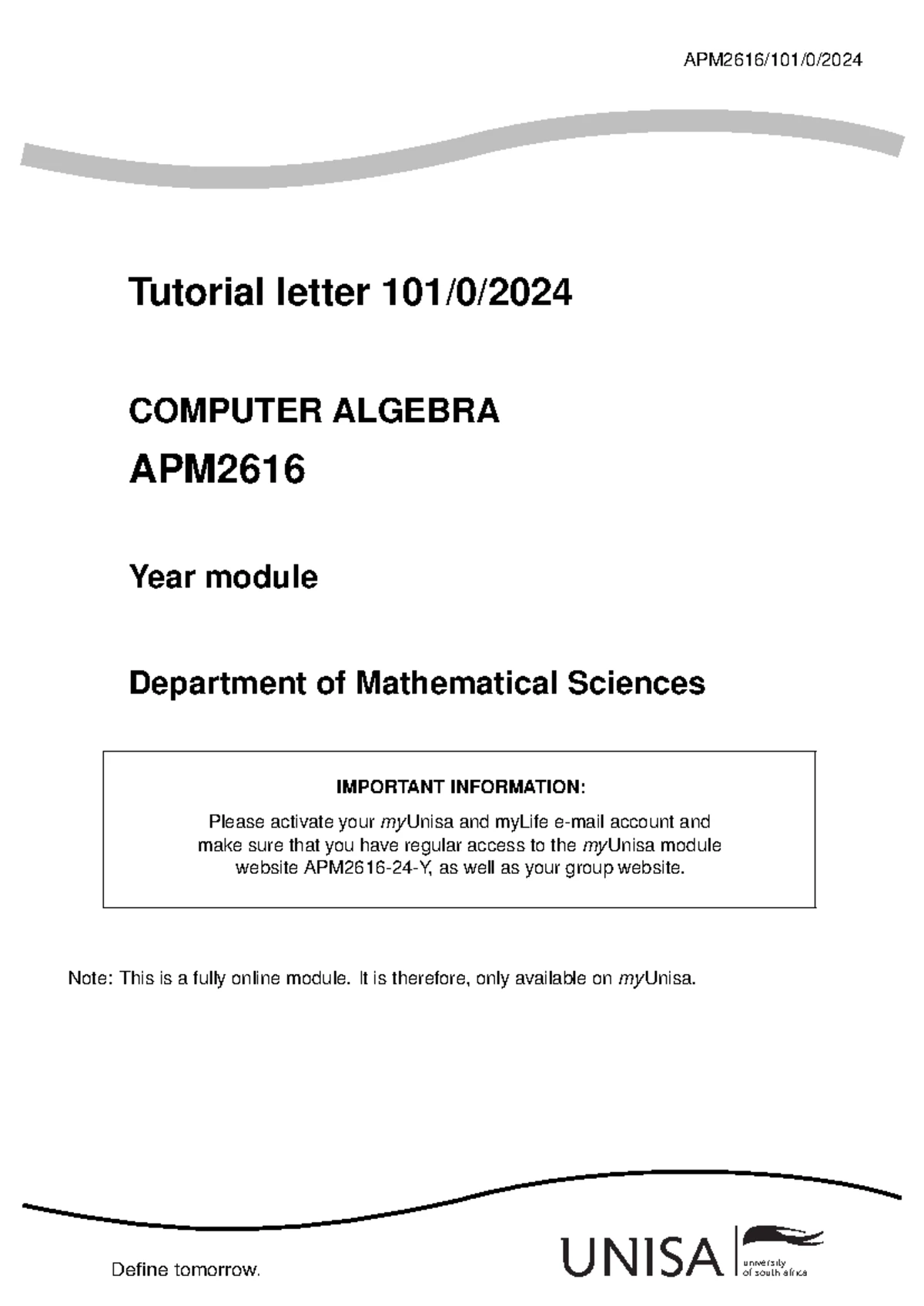 APM2616/101/0/2024

Tutorial letter 101/0/2024

COMPUTER ALGEBRA

APM2616

Year module

Department of Mathematical Sciences

IMPORTANT INFORMATION:

Please activate your myUnisa and myLife e-mail account and make sure that you have regular access to the myUnisa module website APM2616-24-Y, as well as your group website.

Note: This is a fully online module. It is therefore, only available on myUnisa.

Define tomorrow.

UNISA university of south africa